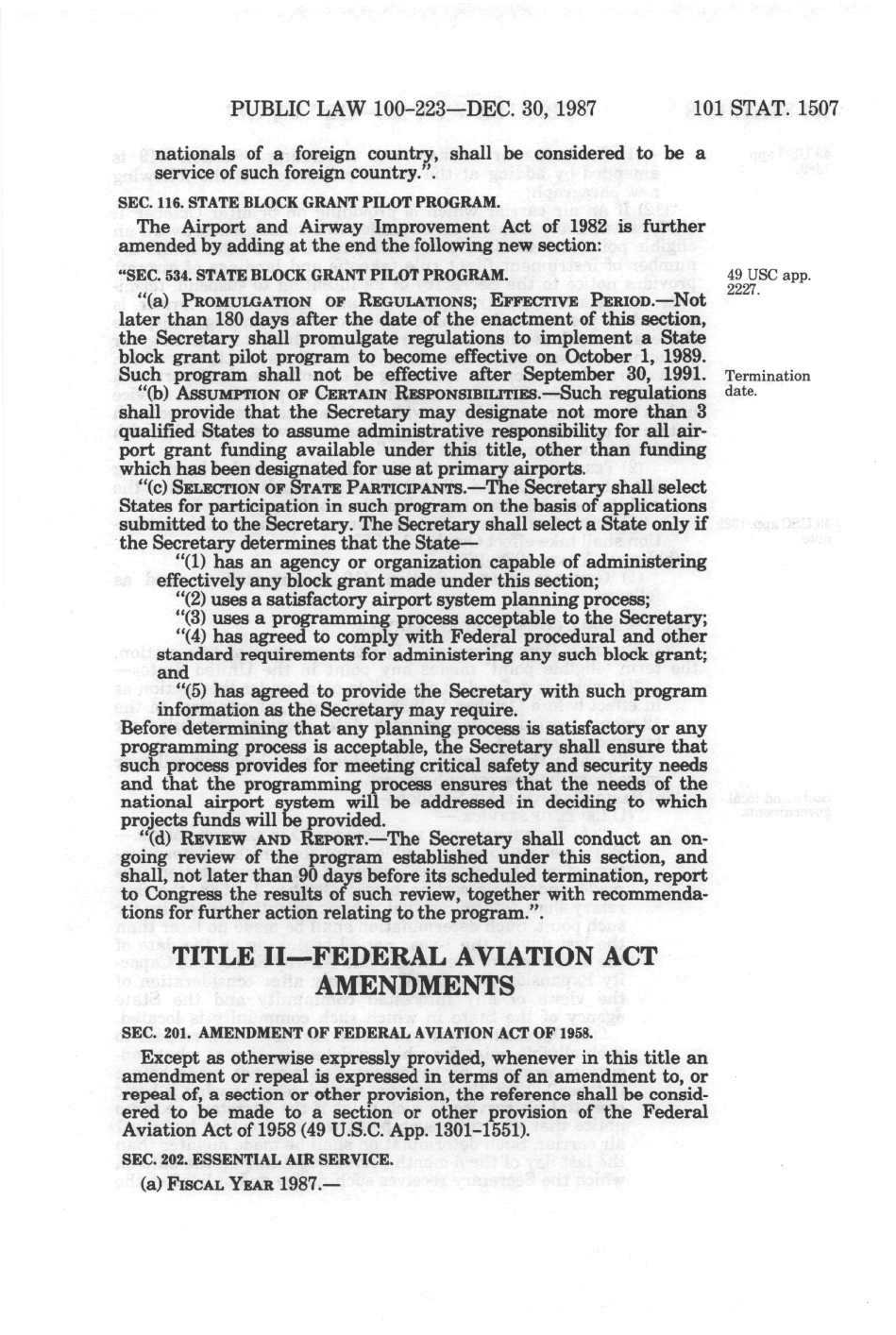 PUBLIC LAW 100-223—DEC. 30, 1987 101 STAT. 1507

nationals of a foreign country, shall be considered to be a service of such foreign country.".

SEC. 116. STATE BLOCK GRANT PILOT PROGRAM.

The Airport and Airway Improvement Act of 1982 is further amended by adding at the end the following new section:

"SEC. 534. STATE BLOCK GRANT PILOT PROGRAM.

49 USC app. 2227.

"(a) PROMULGATION OF REGULATIONS; EFFECTIVE PERIOD.—Not later than 180 days after the date of the enactment of this section, the Secretary shall promulgate regulations to implement a State block grant pilot program to become effective on October 1, 1989. Such program shall not be effective after September 30, 1991.

Termination date.

"(b) ASSUMPTION OF CERTAIN RESPONSIBILITIES.—Such regulations shall provide that the Secretary may designate not more than 3 qualified States to assume administrative responsibility for all airport grant funding available under this title, other than funding which has been designated for use at primary airports.

"(c) SELECTION OF STATE PARTICIPANTS.—The Secretary shall select States for participation in such program on the basis of applications submitted to the Secretary. The Secretary shall select a State only if the Secretary determines that the State—

"(1) has an agency or organization capable of administering effectively any block grant made under this section;

"(2) uses a satisfactory airport system planning process;

"(3) uses a programming process acceptable to the Secretary;

"(4) has agreed to comply with Federal procedural and other standard requirements for administering any such block grant; and

"(5) has agreed to provide the Secretary with such program information as the Secretary may require.

Before determining that any planning process is satisfactory or any programming process is acceptable, the Secretary shall ensure that such process provides for meeting critical safety and security needs and that the programming process ensures that the needs of the national airport system will be addressed in deciding to which projects funds will be provided.

"(d) REVIEW AND REPORT.—The Secretary shall conduct an ongoing review of the program established under this section, and shall, not later than 90 days before its scheduled termination, report to Congress the results of such review, together with recommendations for further action relating to the program.".

TITLE II—FEDERAL AVIATION ACT AMENDMENTS

SEC. 201. AMENDMENT OF FEDERAL AVIATION ACT OF 1958.

Except as otherwise expressly provided, whenever in this title an amendment or repeal is expressed in terms of an amendment to, or repeal of, a section or other provision, the reference shall be considered to be made to a section or other provision of the Federal Aviation Act of 1958 (49 U.S.C. App. 1301-1551).

SEC. 202. ESSENTIAL AIR SERVICE.

(a) FISCAL YEAR 1987.—